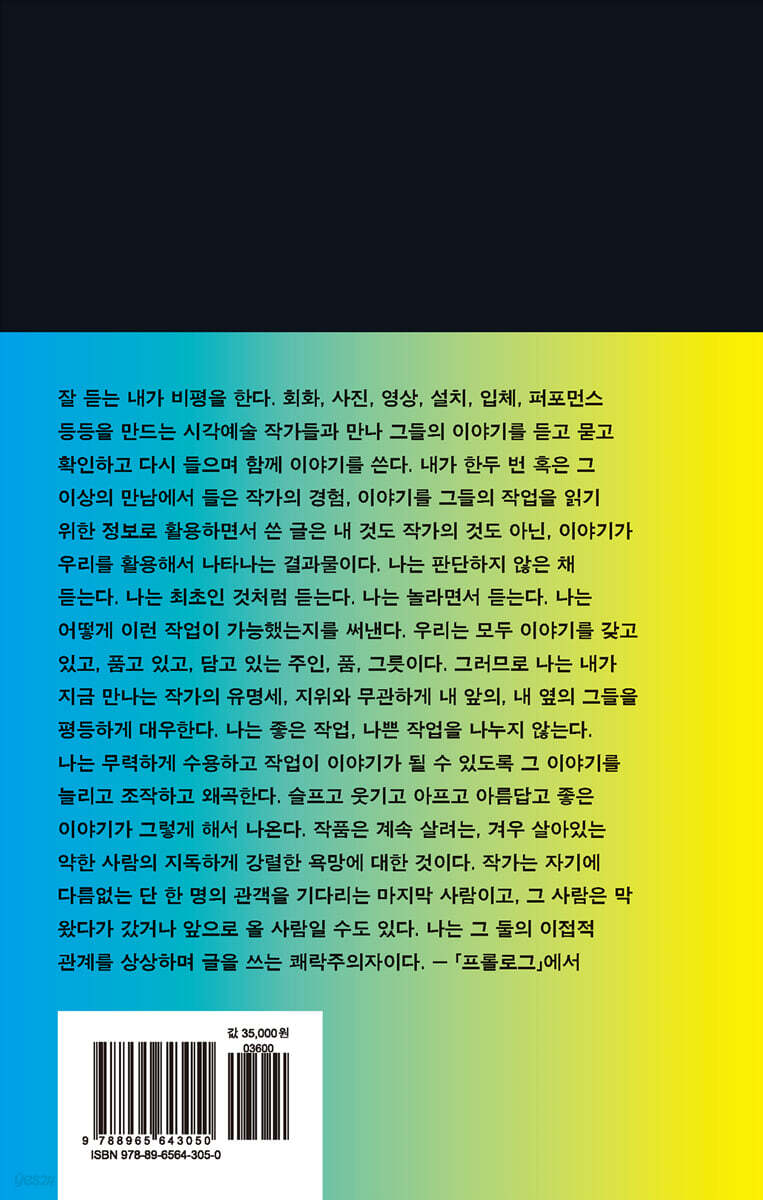 잘 듣는 내가 비평을 한다. 회화, 사진, 영상, 설치, 입체, 퍼포먼스 등등을 만드는 시각예술 작가들과 만나 그들의 이야기를 듣고 묻고 확인하고 다시 들으며 함께 이야기를 쓴다. 내가 한두 번 혹은 그 이상의 만남에서 들은 작가의 경험, 이야기를 그들의 작업을 읽기 위한 정보로 활용하면서 쓴 글은 내 것도 작가의 것도 아닌, 이야기가 우리를 활용해서 나타나는 결과물이다. 나는 판단하지 않은 채 듣는다. 나는 최초인 것처럼 듣는다. 나는 놀라면서 듣는다. 나는 어떻게 이런 작업이 가능했는지를 써낸다. 우리는 모두 이야기를 갖고 있고, 품고 있고, 담고 있는 주인, 품, 그릇이다. 그러므로 나는 내가 지금 만나는 작가의 유명세, 지위와 무관하게 내 앞의, 내 옆의 그들을 평등하게 대우한다. 나는 좋은 작업, 나쁜 작업을 나누지 않는다. 나는 무력하게 수용하고 작업이 이야기가 될 수 있도록 그 이야기를 늘리고 조작하고 왜곡한다. 슬프고 웃기고 아프고 아름답고 좋은 이야기가 그렇게 해서 나온다. 작품은 계속 살려는, 겨우 살아있는 약한 사람의 지독하게 강렬한 욕망에 대한 것이다. 작가는 자기에 다름없는 단 한 명의 관객을 기다리는 마지막 사람이고, 그 사람은 막 왔다가 갔거나 앞으로 올 사람일 수도 있다. 나는 그 둘의 이접적 관계를 상상하며 글을 쓰는 쾌락주의자이다. — 「프롤로그」에서

값 35,000원
03600

9 788965 643050
ISBN 978-89-6564-305-0